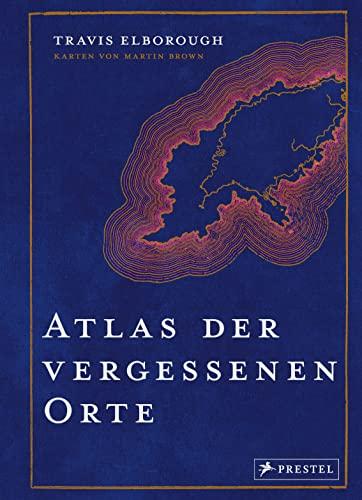 TRAVIS ELBOROUGH
KARTEN VON MARTIN BROWN

ATLAS DER VERGESSENEN ORTE

PRESTEL